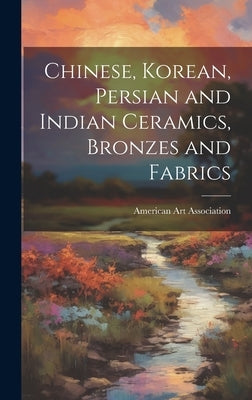 Chinese, Korean, Persian and Indian Ceramics, Bronzes and Fabrics

American Art Association